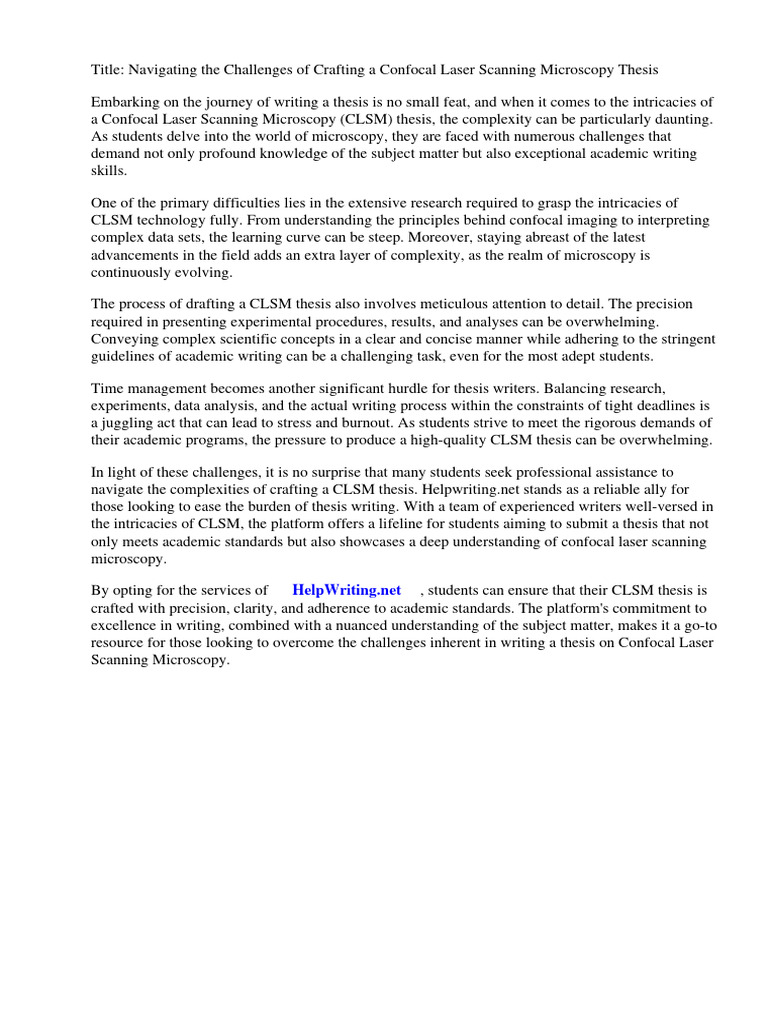 Title: Navigating the Challenges of Crafting a Confocal Laser Scanning Microscopy Thesis

Embarking on the journey of writing a thesis is no small feat, and when it comes to the intricacies of a Confocal Laser Scanning Microscopy (CLSM) thesis, the complexity can be particularly daunting. As students delve into the world of microscopy, they are faced with numerous challenges that demand not only profound knowledge of the subject matter but also exceptional academic writing skills.

One of the primary difficulties lies in the extensive research required to grasp the intricacies of CLSM technology fully. From understanding the principles behind confocal imaging to interpreting complex data sets, the learning curve can be steep. Moreover, staying abreast of the latest advancements in the field adds an extra layer of complexity, as the realm of microscopy is continuously evolving.

The process of drafting a CLSM thesis also involves meticulous attention to detail. The precision required in presenting experimental procedures, results, and analyses can be overwhelming. Conveying complex scientific concepts in a clear and concise manner while adhering to the stringent guidelines of academic writing can be a challenging task, even for the most adept students.

Time management becomes another significant hurdle for thesis writers. Balancing research, experiments, data analysis, and the actual writing process within the constraints of tight deadlines is a juggling act that can lead to stress and burnout. As students strive to meet the rigorous demands of their academic programs, the pressure to produce a high-quality CLSM thesis can be overwhelming.

In light of these challenges, it is no surprise that many students seek professional assistance to navigate the complexities of crafting a CLSM thesis. Helpwriting.net stands as a reliable ally for those looking to ease the burden of thesis writing. With a team of experienced writers well-versed in the intricacies of CLSM, the platform offers a lifeline for students aiming to submit a thesis that not only meets academic standards but also showcases a deep understanding of confocal laser scanning microscopy.

By opting for the services of HelpWriting.net , students can ensure that their CLSM thesis is crafted with precision, clarity, and adherence to academic standards. The platform's commitment to excellence in writing, combined with a nuanced understanding of the subject matter, makes it a go-to resource for those looking to overcome the challenges inherent in writing a thesis on Confocal Laser Scanning Microscopy.